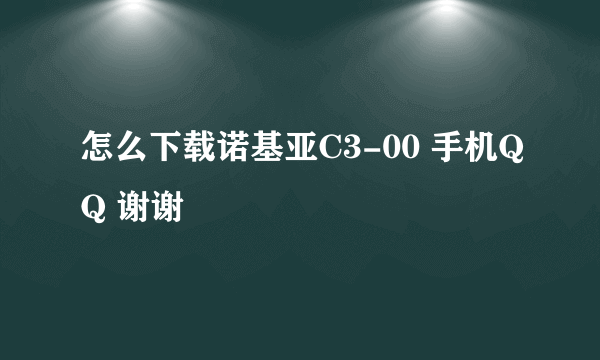 怎么下载诺基亚C3-00 手机QQ 谢谢